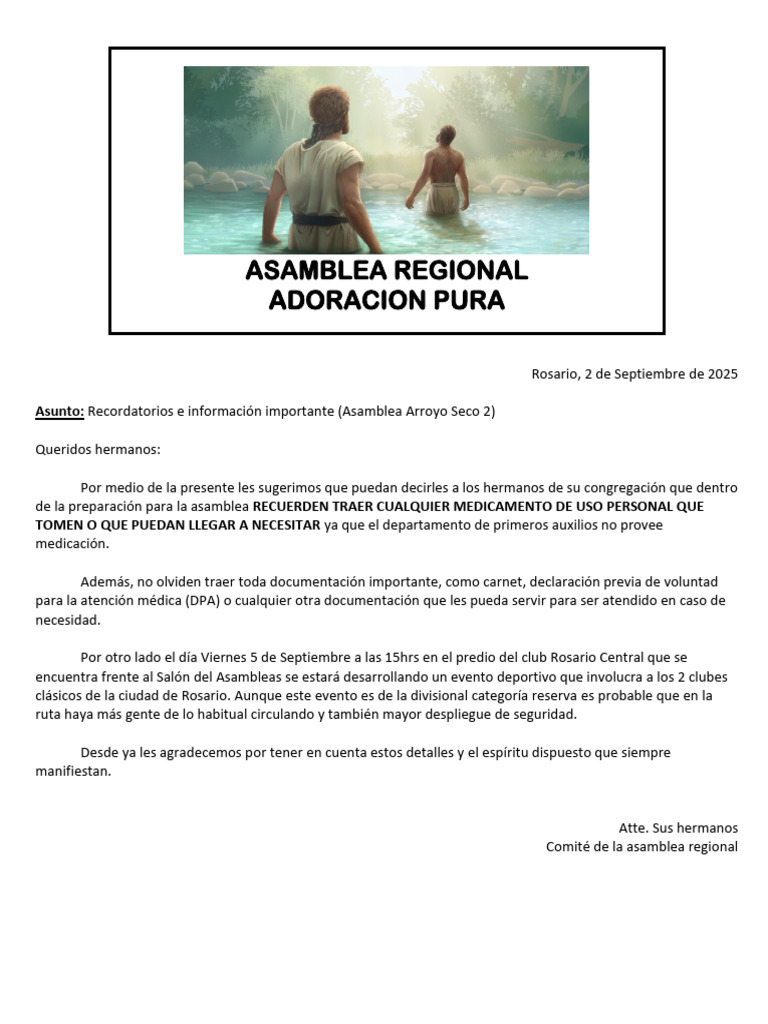 ASAMBLEA REGIONAL
ADORACION PURA

Rosario, 2 de Septiembre de 2025

Asunto: Recordatorios e información importante (Asamblea Arroyo Seco 2)

Queridos hermanos:

Por medio de la presente les sugerimos que puedan decirles a los hermanos de su congregación que dentro de la preparación para la asamblea RECUERDEN TRAER CUALQUIER MEDICAMENTO DE USO PERSONAL QUE TOMEN O QUE PUEDAN LLEGAR A NECESITAR ya que el departamento de primeros auxilios no provee medicación.

Además, no olviden traer toda documentación importante, como carnet, declaración previa de voluntad para la atención médica (DPA) o cualquier otra documentación que les pueda servir para ser atendido en caso de necesidad.

Por otro lado el día Viernes 5 de Septiembre a las 15hrs en el predio del club Rosario Central que se encuentra frente al Salón del Asambleas se estará desarrollando un evento deportivo que involucra a los 2 clubes clásicos de la ciudad de Rosario. Aunque este evento es de la divisional categoría reserva es probable que en la ruta haya más gente de lo habitual circulando y también mayor despliegue de seguridad.

Desde ya les agradecemos por tener en cuenta estos detalles y el espíritu dispuesto que siempre manifiestan.

Atte. Sus hermanos
Comité de la asamblea regional